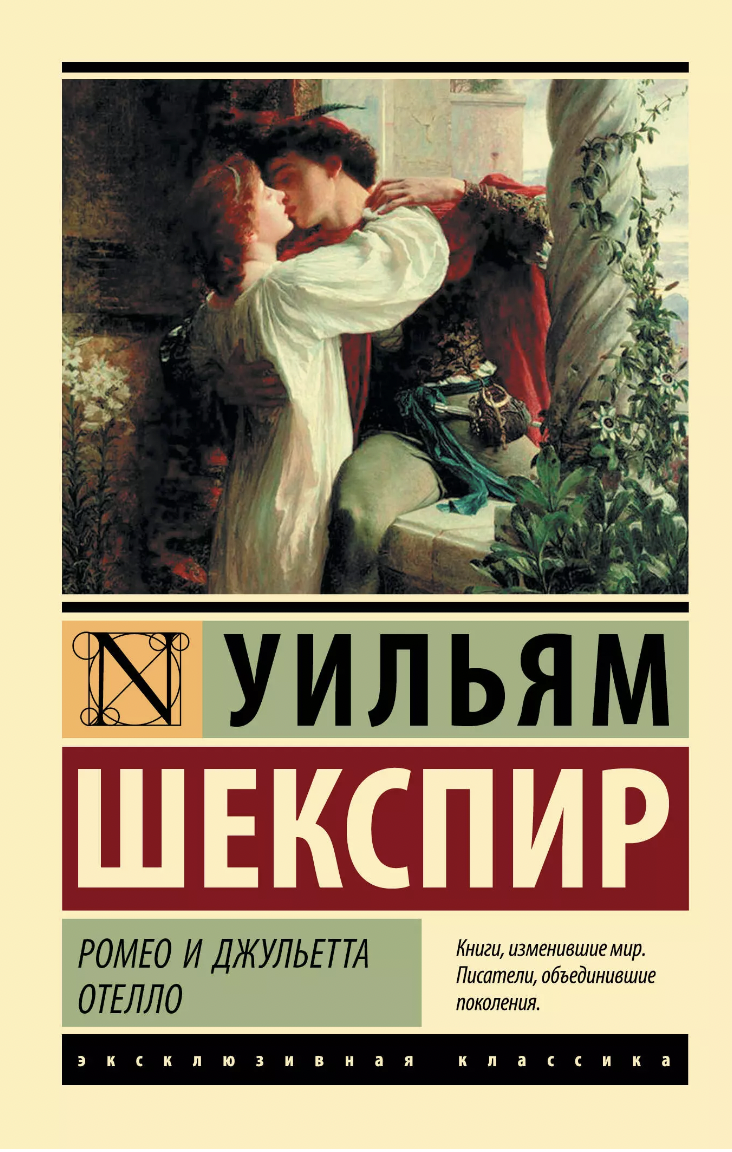 N

УИЛЬЯМ
ШЕКСПИР

РОМЕО И ДЖУЛЬЕТТА
ОТЕЛЛО

Книги, изменившие мир.
Писатели, объединившие поколения.

ЭКСКЛЮЗИВНАЯ КЛАССИКА